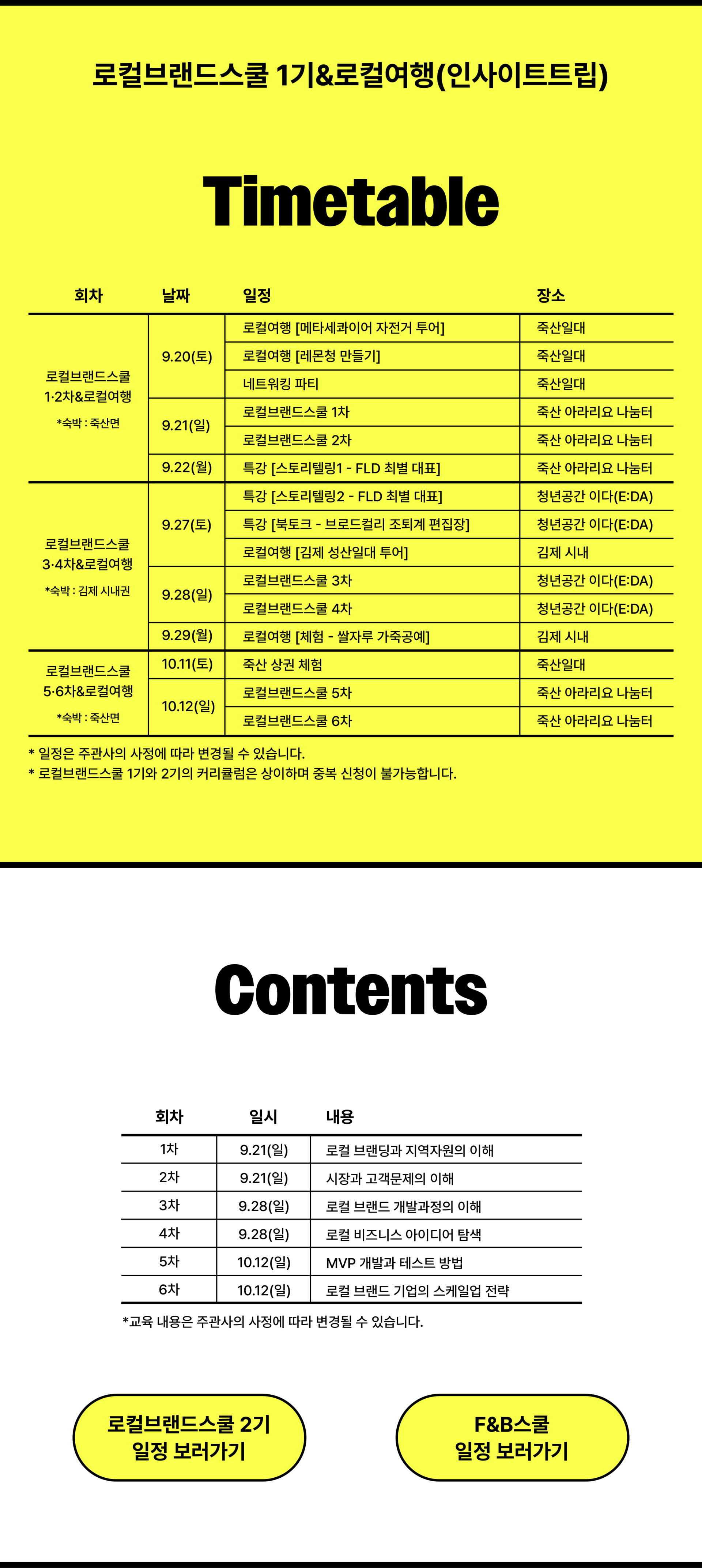 로컬브랜드스쿨 1기&로컬여행(인사이트트립)

Timetable

| 회차 | 날짜 | 일정 | 장소 |
|---|---|---|---|
| 로컬브랜드스쿨 1·2차&로컬여행 *숙박 : 죽산면 | 9.20(토) | 로컬여행 [메타세콰이어 자전거 투어] | 죽산일대 |
| | | 로컬여행 [레몬청 만들기] | 죽산일대 |
| | | 네트워킹 파티 | 죽산일대 |
| | 9.21(일) | 로컬브랜드스쿨 1차 | 죽산 아라리요 나눔터 |
| | | 로컬브랜드스쿨 2차 | 죽산 아라리요 나눔터 |
| | 9.22(월) | 특강 [스토리텔링1 - FLD 최별 대표] | 죽산 아라리요 나눔터 |
| 로컬브랜드스쿨 3·4차&로컬여행 *숙박 : 김제 시내권 | 9.27(토) | 특강 [스토리텔링2 - FLD 최별 대표] | 청년공간 이다(E:DA) |
| | | 특강 [북토크 - 브로드컬리 조퇴계 편집장] | 청년공간 이다(E:DA) |
| | | 로컬여행 [김제 성산일대 투어] | 김제 시내 |
| | 9.28(일) | 로컬브랜드스쿨 3차 | 청년공간 이다(E:DA) |
| | | 로컬브랜드스쿨 4차 | 청년공간 이다(E:DA) |
| | 9.29(월) | 로컬여행 [체험 - 쌀자루 가죽공예] | 김제 시내 |
| 로컬브랜드스쿨 5·6차&로컬여행 *숙박 : 죽산면 | 10.11(토) | 죽산 상권 체험 | 죽산일대 |
| | 10.12(일) | 로컬브랜드스쿨 5차 | 죽산 아라리요 나눔터 |
| | | 로컬브랜드스쿨 6차 | 죽산 아라리요 나눔터 |

* 일정은 주관사의 사정에 따라 변경될 수 있습니다.
* 로컬브랜드스쿨 1기와 2기의 커리큘럼은 상이하며 중복 신청이 불가능합니다.

Contents

| 회차 | 일시 | 내용 |
|---|---|---|
| 1차 | 9.21(일) | 로컬 브랜딩과 지역자원의 이해 |
| 2차 | 9.21(일) | 시장과 고객문제의 이해 |
| 3차 | 9.28(일) | 로컬 브랜드 개발과정의 이해 |
| 4차 | 9.28(일) | 로컬 비즈니스 아이디어 탐색 |
| 5차 | 10.12(일) | MVP 개발과 테스트 방법 |
| 6차 | 10.12(일) | 로컬 브랜드 기업의 스케일업 전략 |

*교육 내용은 주관사의 사정에 따라 변경될 수 있습니다.

로컬브랜드스쿨 2기 일정 보러가기

F&B스쿨 일정 보러가기